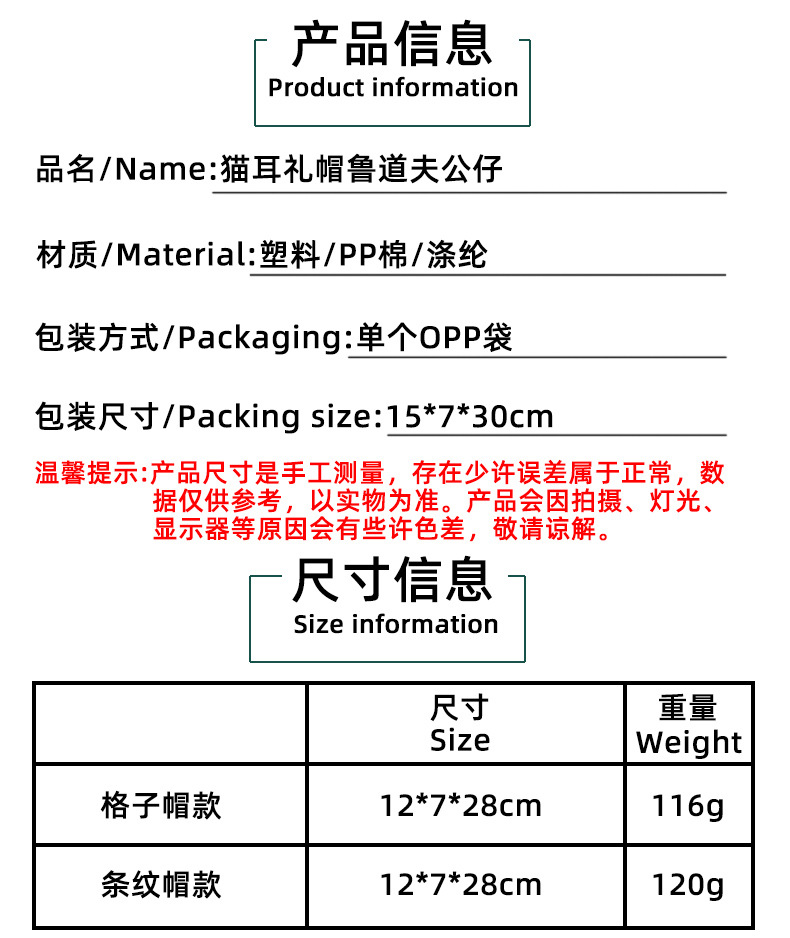 产品信息
Product information

品名/Name:猫耳礼帽鲁道夫公仔

材质/Material:塑料/PP棉/涤纶

包装方式/Packaging:单个OPP袋

包装尺寸/Packing size:15*7*30cm

温馨提示:产品尺寸是手工测量，存在少许误差属于正常，数据仅供参考，以实物为准。产品会因拍摄、灯光、显示器等原因会有些许色差，敬请谅解。

尺寸信息
Size information

|  | 尺寸 Size | 重量 Weight |
|---|---|---|
| 格子帽款 | 12*7*28cm | 116g |
| 条纹帽款 | 12*7*28cm | 120g |